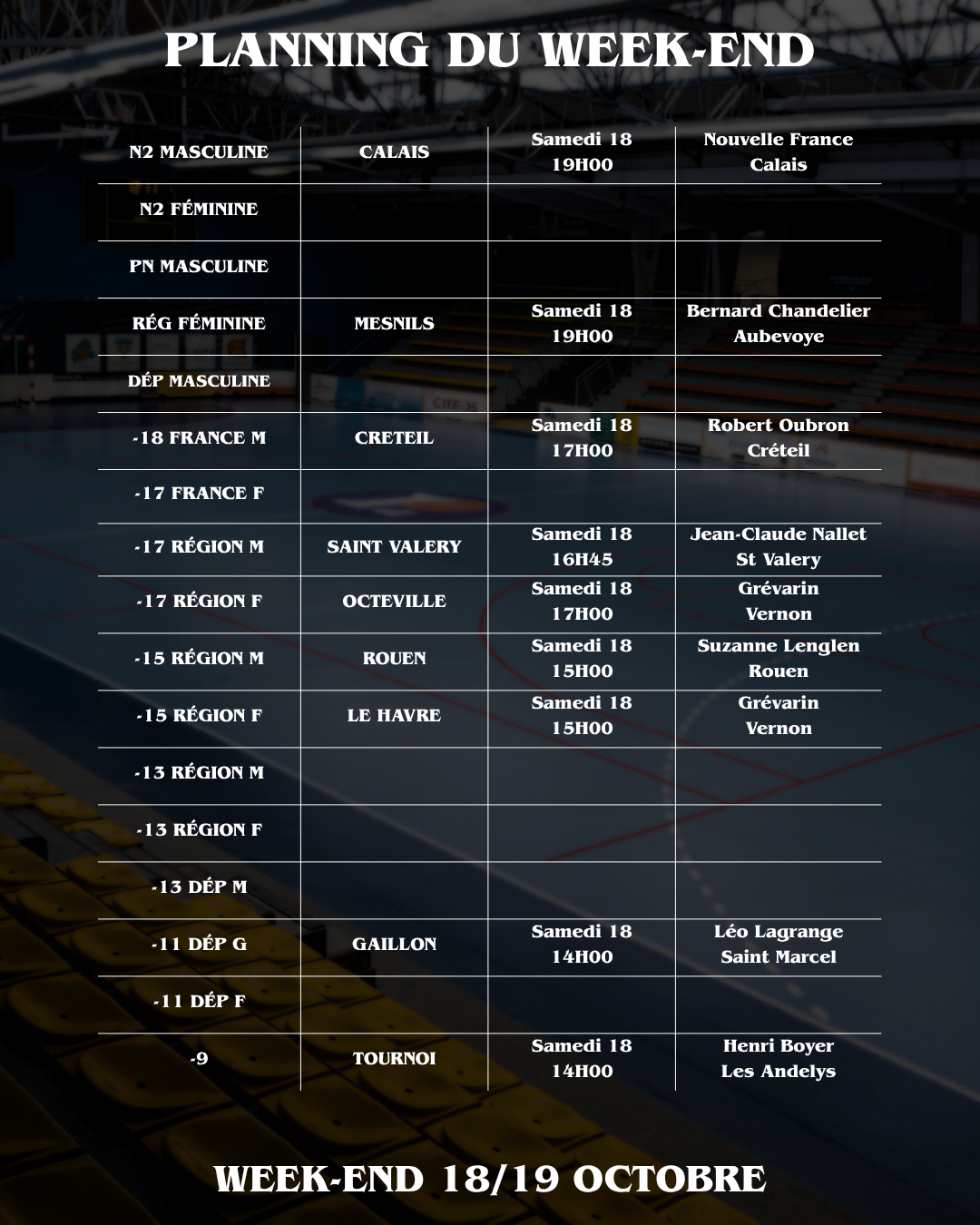 PLANNING DU WEEK-END

| | | | |
|---|---|---|---|
| N2 MASCULINE | CALAIS | Samedi 18 19H00 | Nouvelle France Calais |
| N2 FÉMININE | | | |
| PN MASCULINE | | | |
| RÉG FÉMININE | MESNILS | Samedi 18 19H00 | Bernard Chandelier Aubevoye |
| DÉP MASCULINE | | | |
| -18 FRANCE M | CRETEIL | Samedi 18 17H00 | Robert Oubron Créteil |
| -17 FRANCE F | | | |
| -17 RÉGION M | SAINT VALERY | Samedi 18 16H45 | Jean-Claude Nallet St Valery |
| -17 RÉGION F | OCTEVILLE | Samedi 18 17H00 | Grévarin Vernon |
| -15 RÉGION M | ROUEN | Samedi 18 15H00 | Suzanne Lenglen Rouen |
| -15 RÉGION F | LE HAVRE | Samedi 18 15H00 | Grévarin Vernon |
| -13 RÉGION M | | | |
| -13 RÉGION F | | | |
| -13 DÉP M | | | |
| -11 DÉP G | GAILLON | Samedi 18 14H00 | Léo Lagrange Saint Marcel |
| -11 DÉP F | | | |
| -9 | TOURNOI | Samedi 18 14H00 | Henri Boyer Les Andelys |

WEEK-END 18/19 OCTOBRE